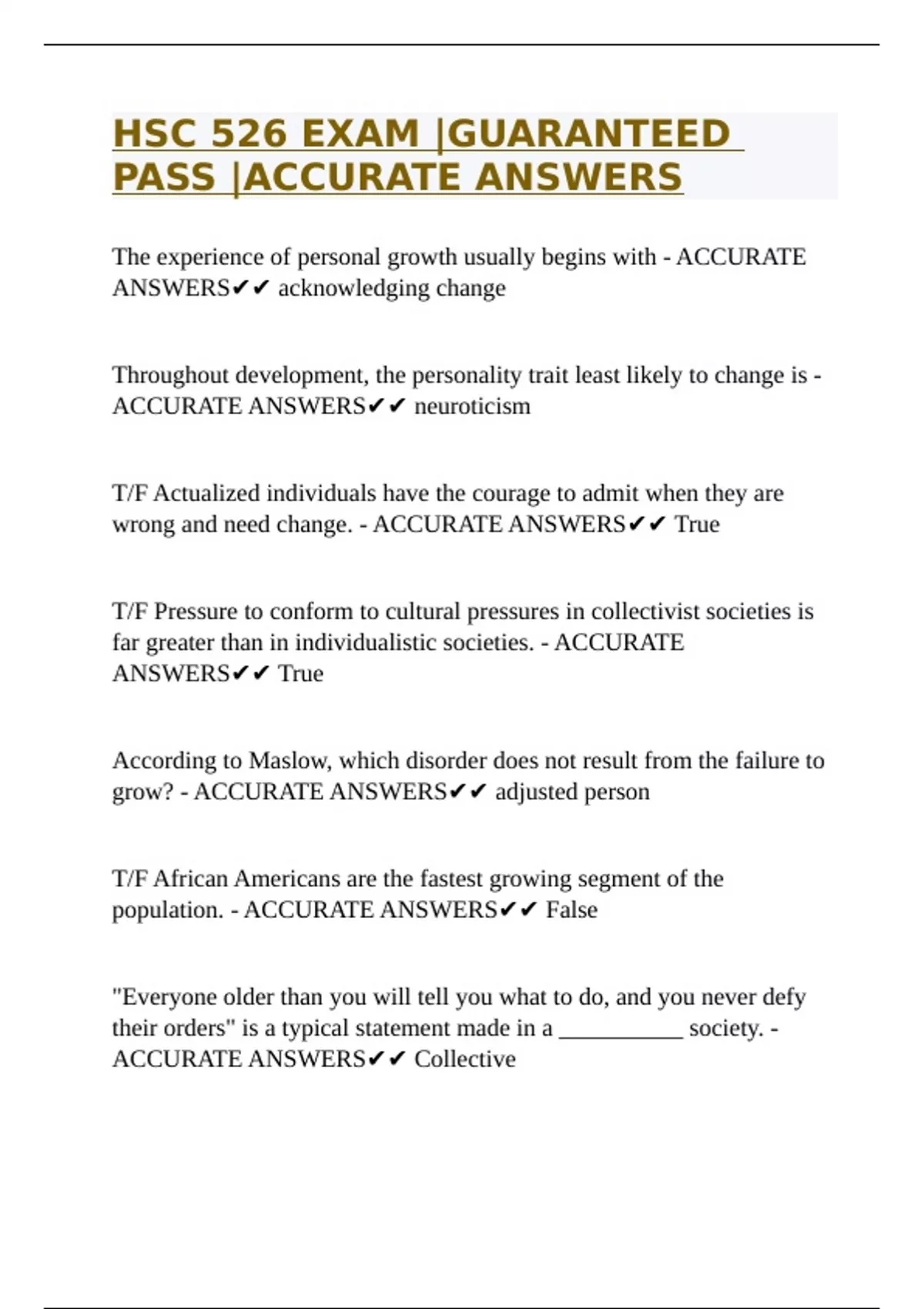 HSC 526 EXAM |GUARANTEED PASS |ACCURATE ANSWERS

The experience of personal growth usually begins with - ACCURATE ANSWERS✔✔ acknowledging change

Throughout development, the personality trait least likely to change is - ACCURATE ANSWERS✔✔ neuroticism

T/F Actualized individuals have the courage to admit when they are wrong and need change. - ACCURATE ANSWERS✔✔ True

T/F Pressure to conform to cultural pressures in collectivist societies is far greater than in individualistic societies. - ACCURATE ANSWERS✔✔ True

According to Maslow, which disorder does not result from the failure to grow? - ACCURATE ANSWERS✔✔ adjusted person

T/F African Americans are the fastest growing segment of the population. - ACCURATE ANSWERS✔✔ False

"Everyone older than you will tell you what to do, and you never defy their orders" is a typical statement made in a ___________ society. - ACCURATE ANSWERS✔✔ Collective